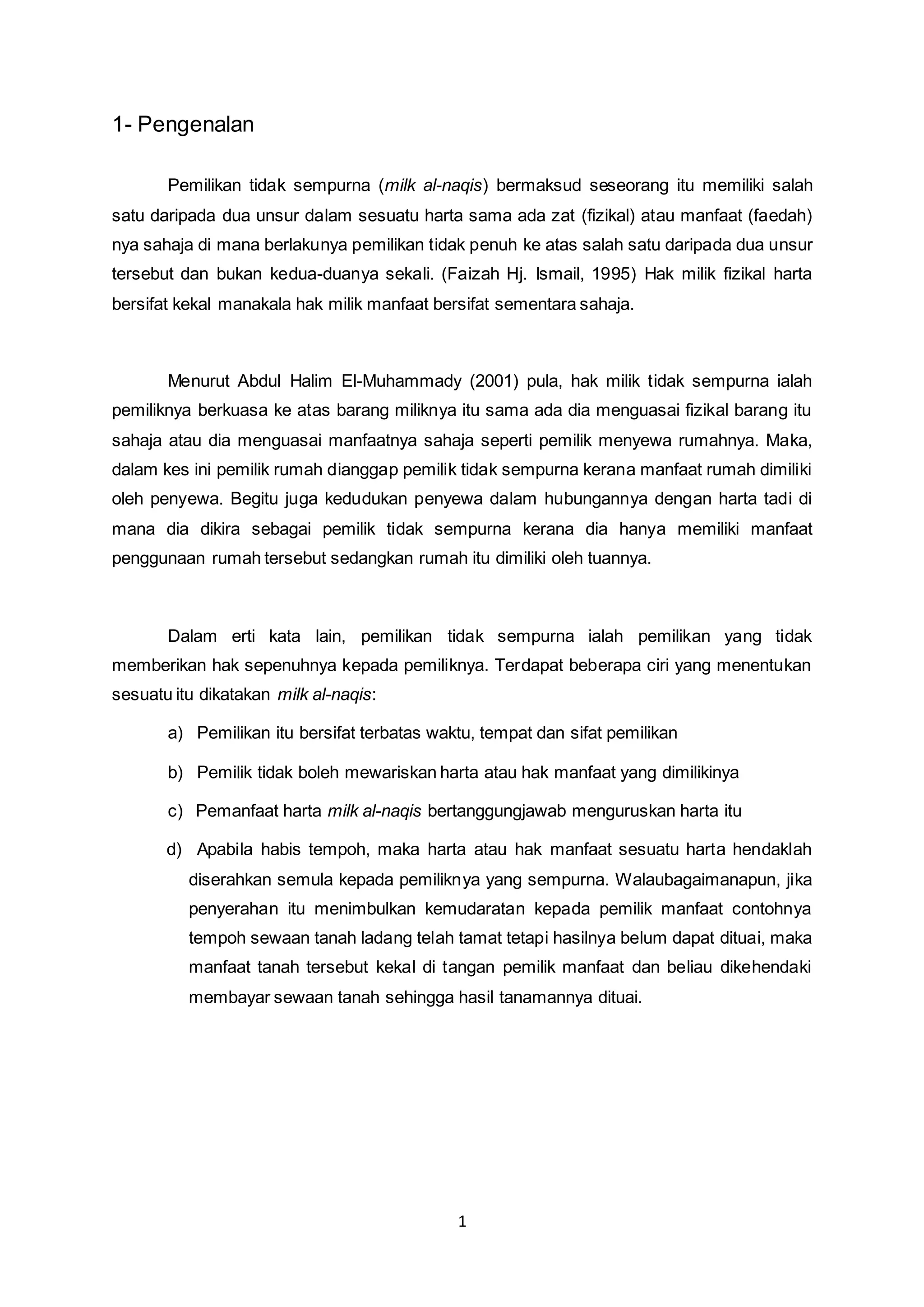 1- Pengenalan

Pemilikan tidak sempurna (milk al-naqis) bermaksud seseorang itu memiliki salah satu daripada dua unsur dalam sesuatu harta sama ada zat (fizikal) atau manfaat (faedah) nya sahaja di mana berlakunya pemilikan tidak penuh ke atas salah satu daripada dua unsur tersebut dan bukan kedua-duanya sekali. (Faizah Hj. Ismail, 1995) Hak milik fizikal harta bersifat kekal manakala hak milik manfaat bersifat sementara sahaja.

Menurut Abdul Halim El-Muhammady (2001) pula, hak milik tidak sempurna ialah pemiliknya berkuasa ke atas barang miliknya itu sama ada dia menguasai fizikal barang itu sahaja atau dia menguasai manfaatnya sahaja seperti pemilik menyewa rumahnya. Maka, dalam kes ini pemilik rumah dianggap pemilik tidak sempurna kerana manfaat rumah dimiliki oleh penyewa. Begitu juga kedudukan penyewa dalam hubungannya dengan harta tadi di mana dia dikira sebagai pemilik tidak sempurna kerana dia hanya memiliki manfaat penggunaan rumah tersebut sedangkan rumah itu dimiliki oleh tuannya.

Dalam erti kata lain, pemilikan tidak sempurna ialah pemilikan yang tidak memberikan hak sepenuhnya kepada pemiliknya. Terdapat beberapa ciri yang menentukan sesuatu itu dikatakan milk al-naqis:

a) Pemilikan itu bersifat terbatas waktu, tempat dan sifat pemilikan

b) Pemilik tidak boleh mewariskan harta atau hak manfaat yang dimilikinya

c) Pemanfaat harta milk al-naqis bertanggungjawab menguruskan harta itu

d) Apabila habis tempoh, maka harta atau hak manfaat sesuatu harta hendaklah diserahkan semula kepada pemiliknya yang sempurna. Walaubagaimanapun, jika penyerahan itu menimbulkan kemudaratan kepada pemilik manfaat contohnya tempoh sewaan tanah ladang telah tamat tetapi hasilnya belum dapat dituai, maka manfaat tanah tersebut kekal di tangan pemilik manfaat dan beliau dikehendaki membayar sewaan tanah sehingga hasil tanamannya dituai.

1